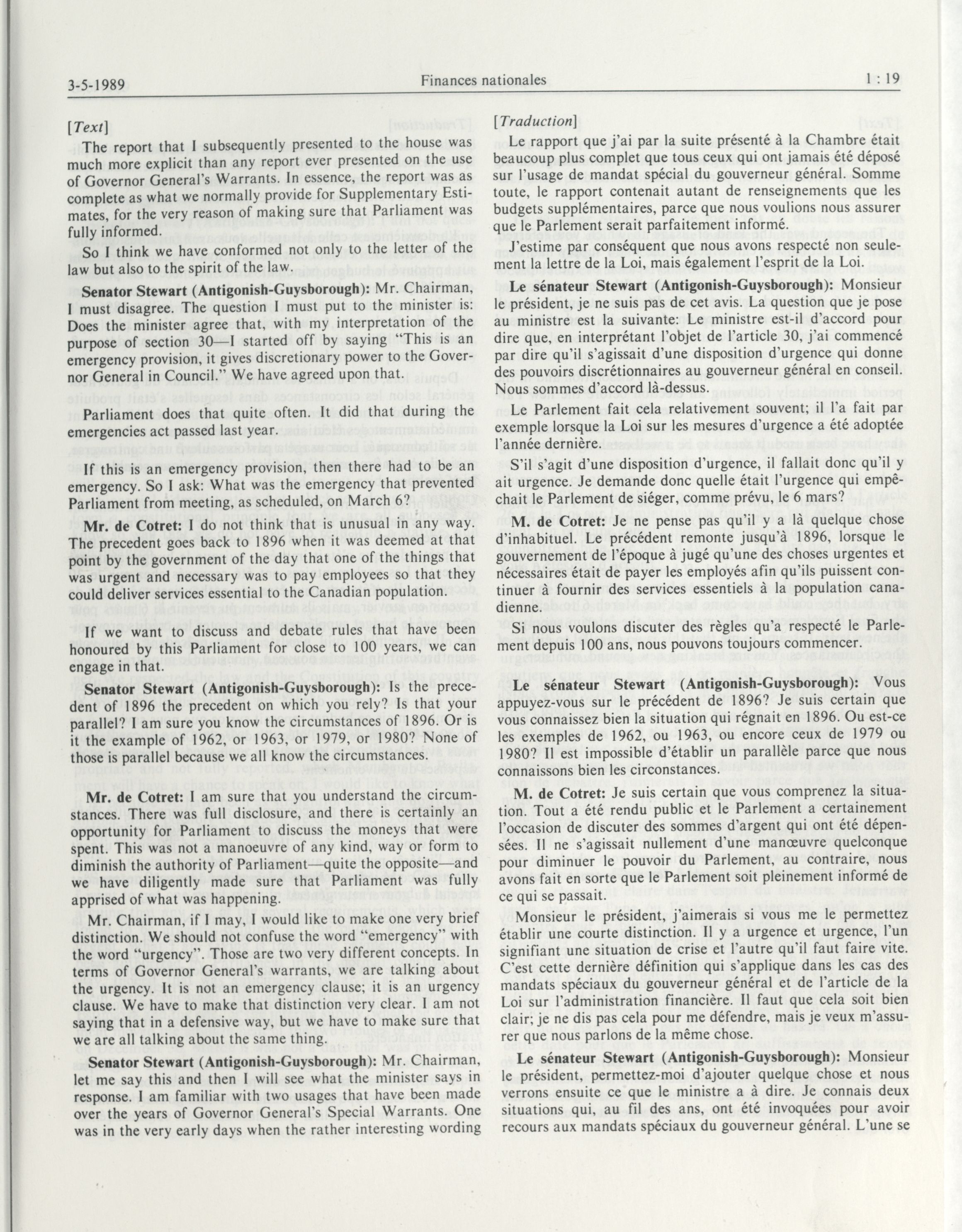 3-5-1989 Finances nationales 1 : 19

[Text]

The report that I subsequently presented to the house was much more explicit than any report ever presented on the use of Governor General's Warrants. In essence, the report was as complete as what we normally provide for Supplementary Estimates, for the very reason of making sure that Parliament was fully informed.

So I think we have conformed not only to the letter of the law but also to the spirit of the law.

Senator Stewart (Antigonish-Guysborough): Mr. Chairman, I must disagree. The question I must put to the minister is: Does the minister agree that, with my interpretation of the purpose of section 30—I started off by saying "This is an emergency provision, it gives discretionary power to the Governor General in Council." We have agreed upon that.

Parliament does that quite often. It did that during the emergencies act passed last year.

If this is an emergency provision, then there had to be an emergency. So I ask: What was the emergency that prevented Parliament from meeting, as scheduled, on March 6?

Mr. de Cotret: I do not think that is unusual in any way. The precedent goes back to 1896 when it was deemed at that point by the government of the day that one of the things that was urgent and necessary was to pay employees so that they could deliver services essential to the Canadian population.

If we want to discuss and debate rules that have been honoured by this Parliament for close to 100 years, we can engage in that.

Senator Stewart (Antigonish-Guysborough): Is the precedent of 1896 the precedent on which you rely? Is that your parallel? I am sure you know the circumstances of 1896. Or is it the example of 1962, or 1963, or 1979, or 1980? None of those is parallel because we all know the circumstances.

Mr. de Cotret: I am sure that you understand the circumstances. There was full disclosure, and there is certainly an opportunity for Parliament to discuss the moneys that were spent. This was not a manoeuvre of any kind, way or form to diminish the authority of Parliament—quite the opposite—and we have diligently made sure that Parliament was fully apprised of what was happening.

Mr. Chairman, if I may, I would like to make one very brief distinction. We should not confuse the word "emergency" with the word "urgency". Those are two very different concepts. In terms of Governor General's warrants, we are talking about the urgency. It is not an emergency clause; it is an urgency clause. We have to make that distinction very clear. I am not saying that in a defensive way, but we have to make sure that we are all talking about the same thing.

Senator Stewart (Antigonish-Guysborough): Mr. Chairman, let me say this and then I will see what the minister says in response. I am familiar with two usages that have been made over the years of Governor General's Special Warrants. One was in the very early days when the rather interesting wording

[Traduction]

Le rapport que j'ai par la suite présenté à la Chambre était beaucoup plus complet que tous ceux qui ont jamais été déposé sur l'usage de mandat spécial du gouverneur général. Somme toute, le rapport contenait autant de renseignements que les budgets supplémentaires, parce que nous voulions nous assurer que le Parlement serait parfaitement informé.

J'estime par conséquent que nous avons respecté non seulement la lettre de la Loi, mais également l'esprit de la Loi.

Le sénateur Stewart (Antigonish-Guysborough): Monsieur le président, je ne suis pas de cet avis. La question que je pose au ministre est la suivante: Le ministre est-il d'accord pour dire que, en interprétant l'objet de l'article 30, j'ai commencé par dire qu'il s'agissait d'une disposition d'urgence qui donne des pouvoirs discrétionnaires au gouverneur général en conseil. Nous sommes d'accord là-dessus.

Le Parlement fait cela relativement souvent; il l'a fait par exemple lorsque la Loi sur les mesures d'urgence a été adoptée l'année dernière.

S'il s'agit d'une disposition d'urgence, il fallait donc qu'il y ait urgence. Je demande donc quelle était l'urgence qui empêchait le Parlement de siéger, comme prévu, le 6 mars?

M. de Cotret: Je ne pense pas qu'il y a là quelque chose d'inhabituel. Le précédent remonte jusqu'à 1896, lorsque le gouvernement de l'époque à jugé qu'une des choses urgentes et nécessaires était de payer les employés afin qu'ils puissent continuer à fournir des services essentiels à la population canadienne.

Si nous voulons discuter des règles qu'a respecté le Parlement depuis 100 ans, nous pouvons toujours commencer.

Le sénateur Stewart (Antigonish-Guysborough): Vous appuyez-vous sur le précédent de 1896? Je suis certain que vous connaissez bien la situation qui régnait en 1896. Ou est-ce les exemples de 1962, ou 1963, ou encore ceux de 1979 ou 1980? Il est impossible d'établir un parallèle parce que nous connaissons bien les circonstances.

M. de Cotret: Je suis certain que vous comprenez la situation. Tout a été rendu public et le Parlement a certainement l'occasion de discuter des sommes d'argent qui ont été dépensées. Il ne s'agissait nullement d'une manœuvre quelconque pour diminuer le pouvoir du Parlement, au contraire, nous avons fait en sorte que le Parlement soit pleinement informé de ce qui se passait.

Monsieur le président, j'aimerais si vous me le permettez établir une courte distinction. Il y a urgence et urgence, l'un signifiant une situation de crise et l'autre qu'il faut faire vite. C'est cette dernière définition qui s'applique dans les cas des mandats spéciaux du gouverneur général et de l'article de la Loi sur l'administration financière. Il faut que cela soit bien clair; je ne dis pas cela pour me défendre, mais je veux m'assurer que nous parlons de la même chose.

Le sénateur Stewart (Antigonish-Guysborough): Monsieur le président, permettez-moi d'ajouter quelque chose et nous verrons ensuite ce que le ministre a à dire. Je connais deux situations qui, au fil des ans, ont été invoquées pour avoir recours aux mandats spéciaux du gouverneur général. L'une se